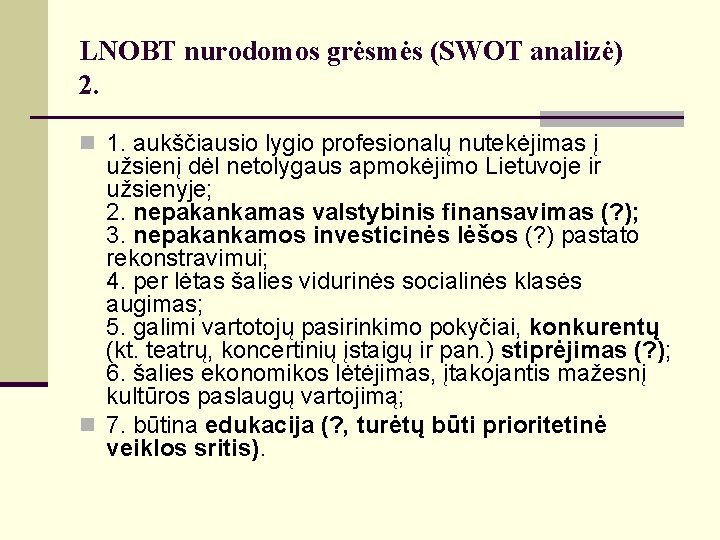 LNOBT nurodomos grėsmės (SWOT analizė) 2.

1. aukščiausio lygio profesionalų nutekėjimas į užsienį dėl netolygaus apmokėjimo Lietuvoje ir užsienyje;
2. nepakankamas valstybinis finansavimas (?);
3. nepakankamos investicinės lėšos (?) pastato rekonstravimui;
4. per lėtas šalies vidurinės socialinės klasės augimas;
5. galimi vartotojų pasirinkimo pokyčiai, konkurentų (kt. teatrų, koncertinių įstaigų ir pan.) stiprėjimas (?);
6. šalies ekonomikos lėtėjimas, įtakojantis mažesnį kultūros paslaugų vartojimą;

7. būtina edukacija (?, turėtų būti prioritetinė veiklos sritis).